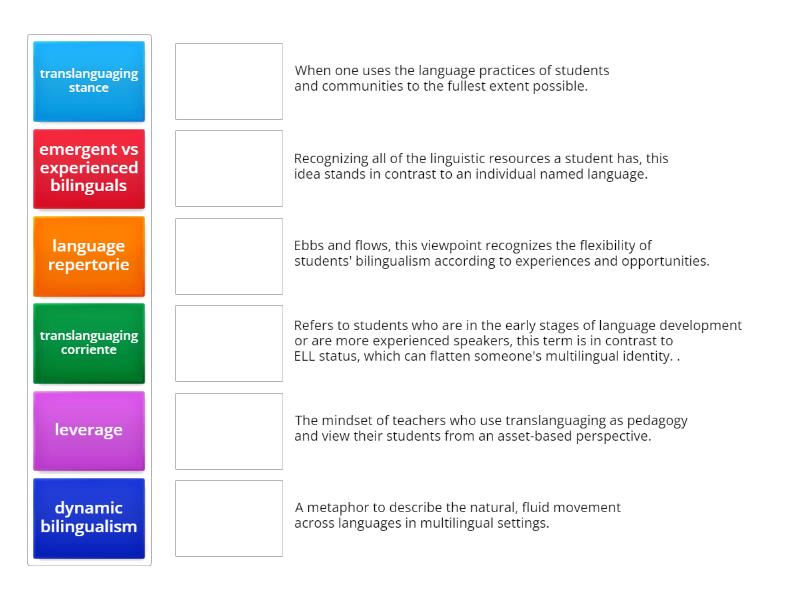 translanguaging stance

emergent vs experienced bilinguals

language repertorie

translanguaging corriente

leverage

dynamic bilingualism

When one uses the language practices of students and communities to the fullest extent possible.

Recognizing all of the linguistic resources a student has, this idea stands in contrast to an individual named language.

Ebbs and flows, this viewpoint recognizes the flexibility of students' bilingualism according to experiences and opportunities.

Refers to students who are in the early stages of language development or are more experienced speakers, this term is in contrast to ELL status, which can flatten someone's multilingual identity. .

The mindset of teachers who use translanguaging as pedagogy and view their students from an asset-based perspective.

A metaphor to describe the natural, fluid movement across languages in multilingual settings.